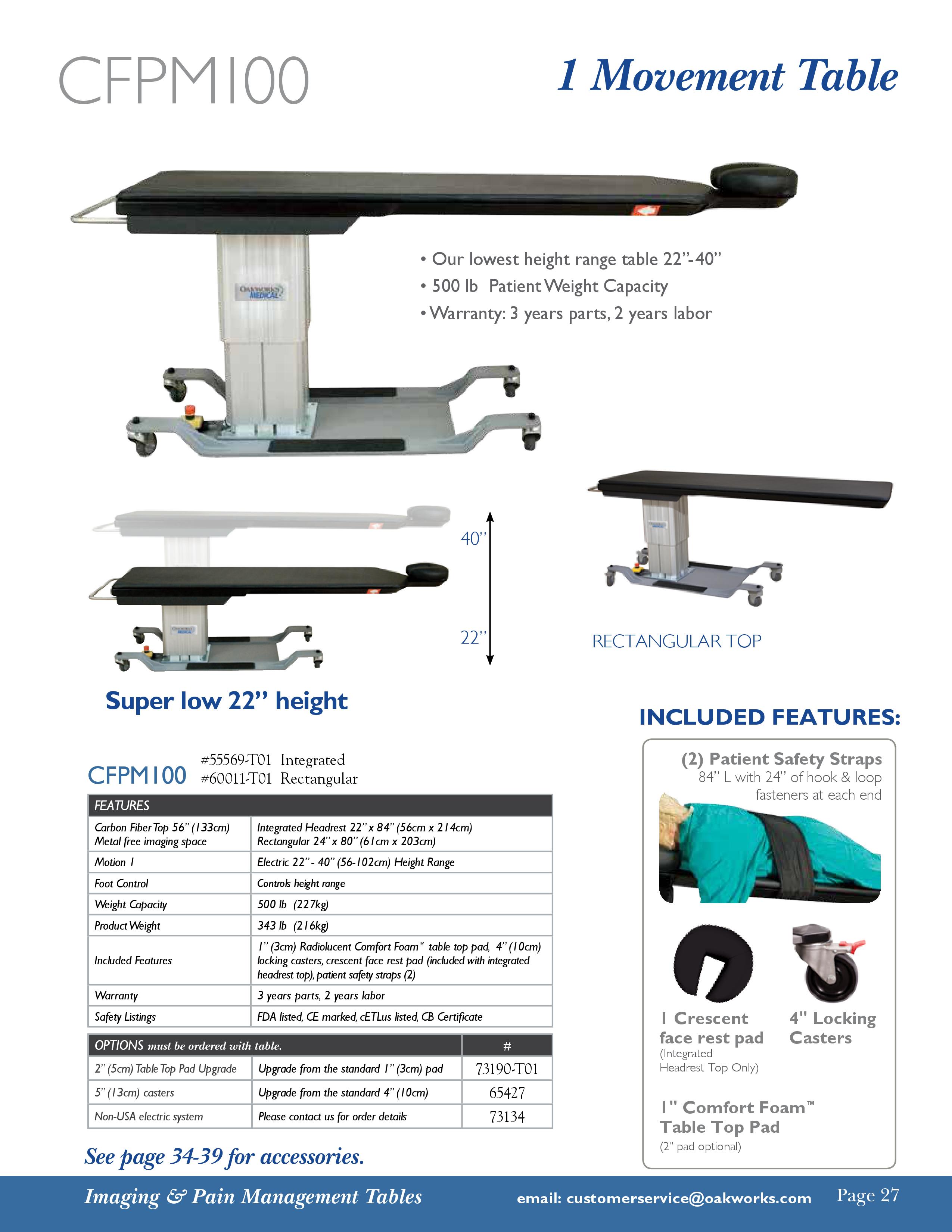 CFPM100

1 Movement Table

• Our lowest height range table 22"-40"
• 500 lb Patient Weight Capacity
• Warranty: 3 years parts, 2 years labor

40"

22"

RECTANGULAR TOP

Super low 22" height

CFPM100 #55569-T01 Integrated
#60011-T01 Rectangular

| FEATURES | |
|---|---|
| Carbon Fiber Top 56" (133cm) Metal free imaging space | Integrated Headrest 22" x 84" (56cm x 214cm) Rectangular 24" x 80" (61cm x 203cm) |
| Motion 1 | Electric 22" - 40" (56-102cm) Height Range |
| Foot Control | Controls height range |
| Weight Capacity | 500 lb (227kg) |
| Product Weight | 343 lb (216kg) |
| Included Features | 1" (3cm) Radiolucent Comfort Foam™ table top pad, 4" (10cm) locking casters, crescent face rest pad (included with integrated headrest top), patient safety straps (2) |
| Warranty | 3 years parts, 2 years labor |
| Safety Listings | FDA listed, CE marked, cETLus listed, CB Certificate |

| OPTIONS must be ordered with table. | | # |
|---|---|---|
| 2" (5cm) Table Top Pad Upgrade | Upgrade from the standard 1" (3cm) pad | 73190-T01 |
| 5" (13cm) casters | Upgrade from the standard 4" (10cm) | 65427 |
| Non-USA electric system | Please contact us for order details | 73134 |

See page 34-39 for accessories.

INCLUDED FEATURES:

(2) Patient Safety Straps
84" L with 24" of hook & loop fasteners at each end

1 Crescent face rest pad
(Integrated Headrest Top Only)

4" Locking Casters

1" Comfort Foam™ Table Top Pad
(2" pad optional)

Imaging & Pain Management Tables email: customerservice@oakworks.com Page 27